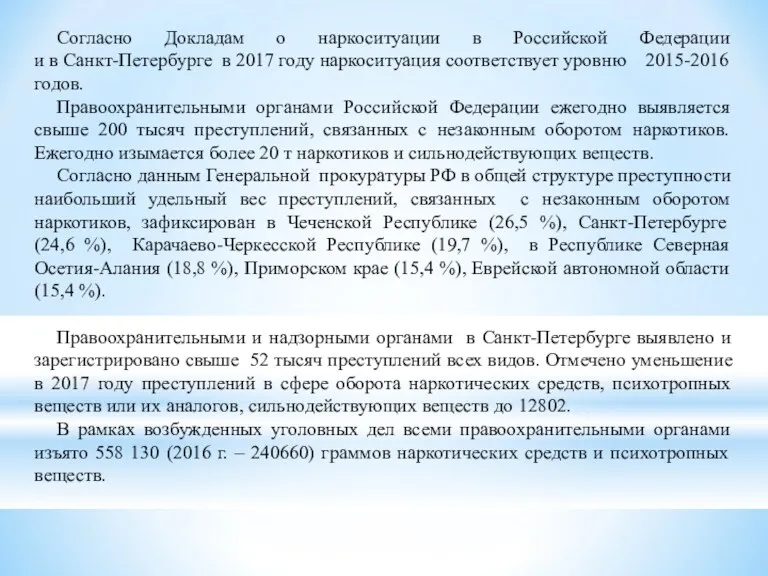 Согласно Докладам о наркоситуации в Российской Федерации и в Санкт-Петербурге в 2017 году наркоситуация соответствует уровню 2015-2016 годов.

Правоохранительными органами Российской Федерации ежегодно выявляется свыше 200 тысяч преступлений, связанных с незаконным оборотом наркотиков. Ежегодно изымается более 20 т наркотиков и сильнодействующих веществ.

Согласно данным Генеральной прокуратуры РФ в общей структуре преступности наибольший удельный вес преступлений, связанных с незаконным оборотом наркотиков, зафиксирован в Чеченской Республике (26,5 %), Санкт-Петербурге (24,6 %), Карачаево-Черкесской Республике (19,7 %), в Республике Северная Осетия-Алания (18,8 %), Приморском крае (15,4 %), Еврейской автономной области (15,4 %).

Правоохранительными и надзорными органами в Санкт-Петербурге выявлено и зарегистрировано свыше 52 тысяч преступлений всех видов. Отмечено уменьшение в 2017 году преступлений в сфере оборота наркотических средств, психотропных веществ или их аналогов, сильнодействующих веществ до 12802.

В рамках возбужденных уголовных дел всеми правоохранительными органами изъято 558 130 (2016 г. – 240660) граммов наркотических средств и психотропных веществ.